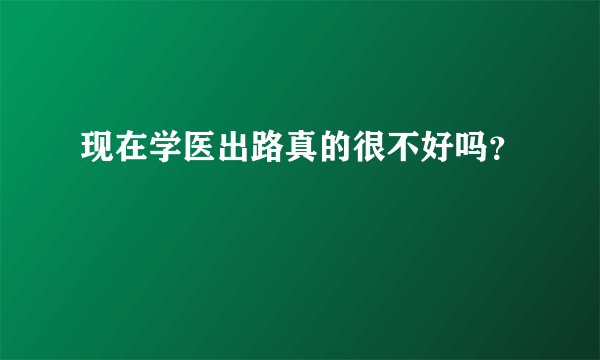 现在学医出路真的很不好吗?